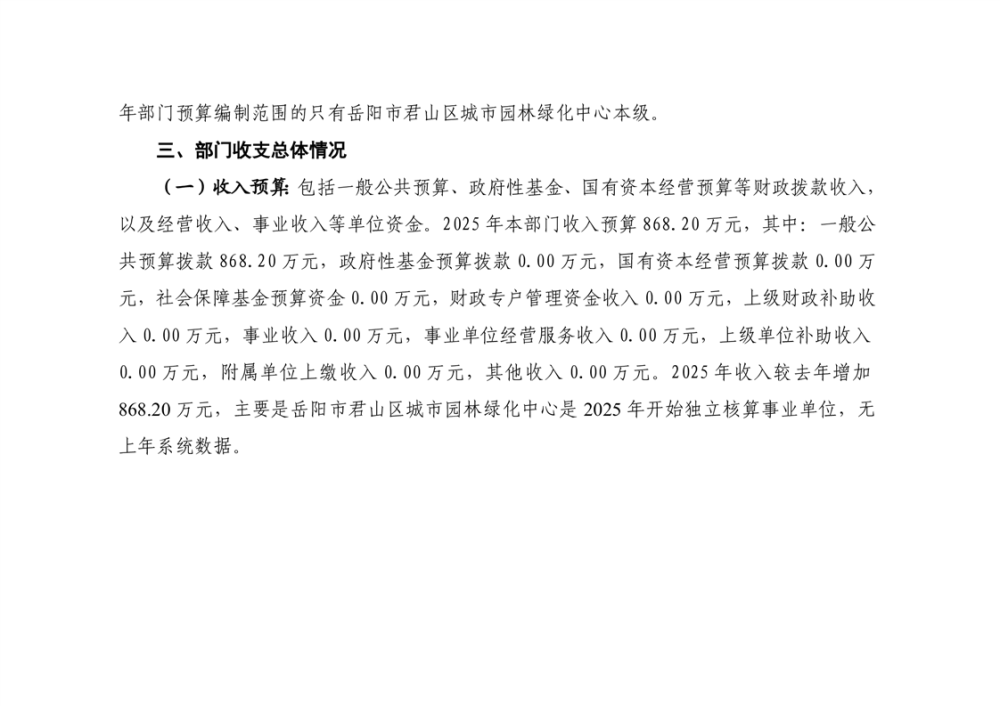 年部门预算编制范围的只有岳阳市君山区城市园林绿化中心本级。

三、部门收支总体情况

（一）收入预算：包括一般公共预算、政府性基金、国有资本经营预算等财政拨款收入，以及经营收入、事业收入等单位资金。2025年本部门收入预算868.20万元，其中：一般公共预算拨款868.20万元，政府性基金预算拨款0.00万元，国有资本经营预算拨款0.00万元，社会保障基金预算资金0.00万元，财政专户管理资金收入0.00万元，上级财政补助收入0.00万元，事业收入0.00万元，事业单位经营服务收入0.00万元，上级单位补助收入0.00万元，附属单位上缴收入0.00万元，其他收入0.00万元。2025年收入较去年增加868.20万元，主要是岳阳市君山区城市园林绿化中心是2025年开始独立核算事业单位，无上年系统数据。